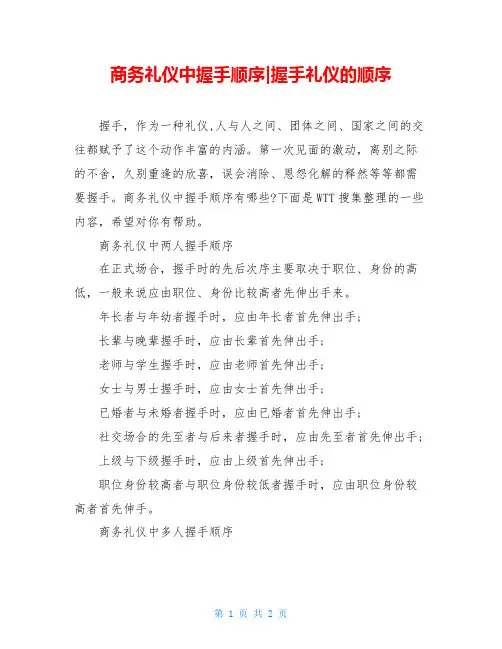 商务礼仪中握手顺序|握手礼仪的顺序

握手，作为一种礼仪,人与人之间、团体之间、国家之间的交往都赋予了这个动作丰富的内涵。第一次见面的激动，离别之际的不舍，久别重逢的欣喜，误会消除、恩怨化解的释然等等都需要握手。商务礼仪中握手顺序有哪些?下面是WTT搜集整理的一些内容，希望对你有帮助。

商务礼仪中两人握手顺序

在正式场合，握手时的先后次序主要取决于职位、身份的高低，一般来说应由职位、身份比较高者先伸出手来。

年长者与年幼者握手时，应由年长者首先伸出手；

长辈与晚辈握手时，应由长辈首先伸出手；

老师与学生握手时，应由老师首先伸出手；

女士与男士握手时，应由女士首先伸出手；

已婚者与未婚者握手时，应由已婚者首先伸出手；

社交场合的先至者与后来者握手时，应由先至者首先伸出手；

上级与下级握手时，应由上级首先伸出手；

职位身份较高者与职位身份较低者握手时，应由职位身份较高者首先伸手。

商务礼仪中多人握手顺序

第 1 页 共 2 页